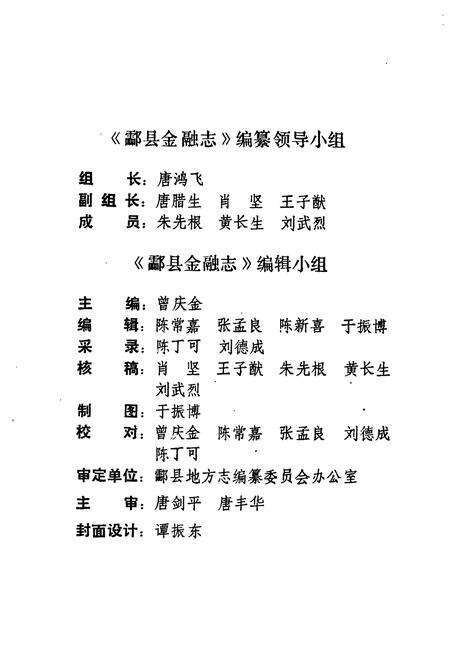 《酃县金融志》编纂领导小组

组　　长：唐鸿飞
副 组 长：唐腊生　肖　坚　王子猷
成　　员：朱先根　黄长生　刘武烈

《酃县金融志》编辑小组

主　　编：曾庆金
编　　辑：陈常嘉　张孟良　陈新喜　于振博
采　　录：陈丁可　刘德成
核　　稿：肖　坚　王子猷　朱先根　黄长生
　　　　　刘武烈
制　　图：于振博
校　　对：曾庆金　陈常嘉　张孟良　刘德成
　　　　　陈丁可
审定单位：酃县地方志编纂委员会办公室
主　　审：唐剑平　唐丰华
封面设计：谭振东